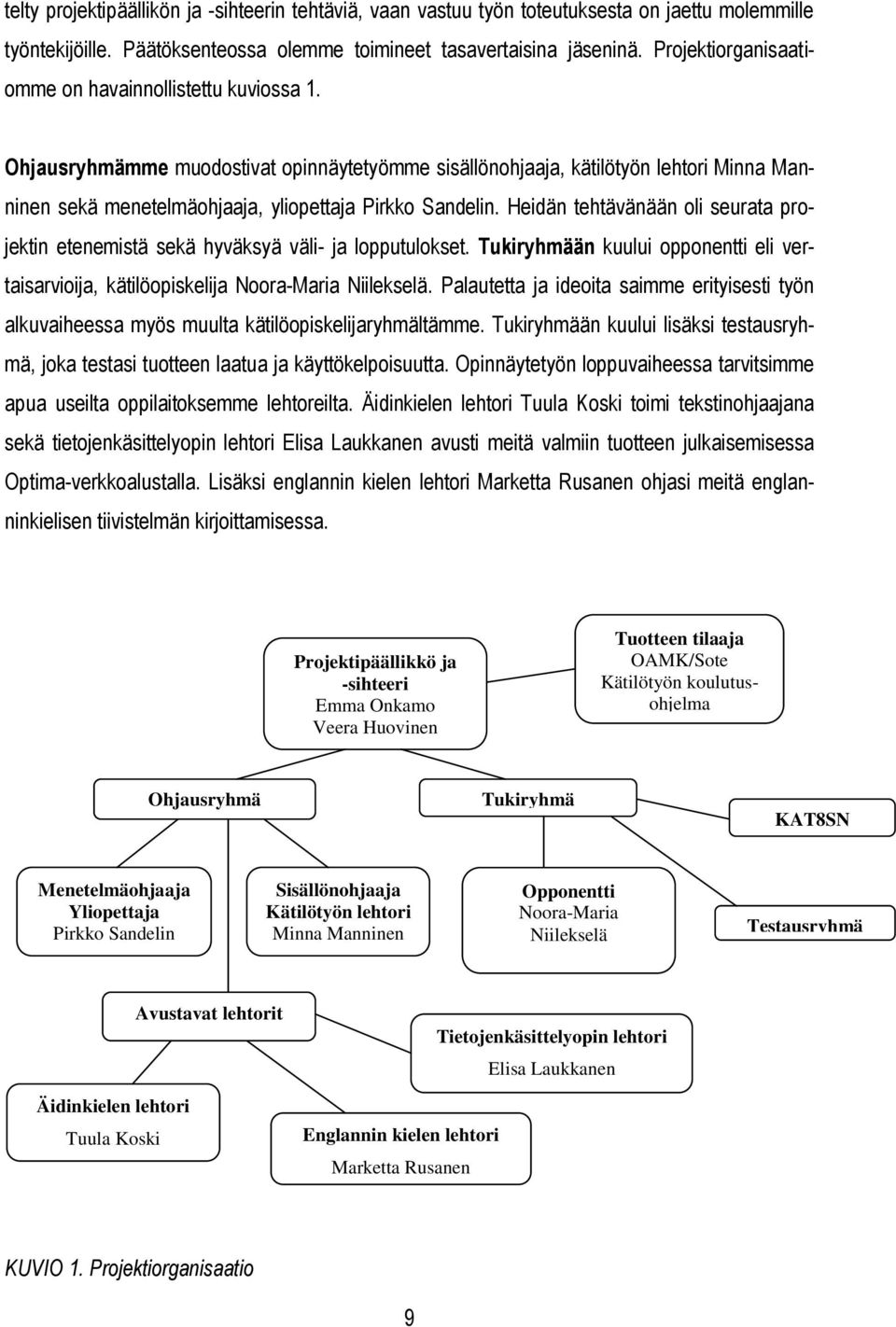 telty projektipäällikön ja -sihteerin tehtäviä, vaan vastuu työn toteutuksesta on jaettu molemmille työntekijöille. Päätöksenteossa olemme toimineet tasavertaisina jäseninä. Projektiorganisaatiomme on havainnollistettu kuviossa 1.

Ohjausryhmämme muodostivat opinnäytetyömme sisällönohjaaja, kätilötyön lehtori Minna Manninen sekä menetelmäohjaaja, yliopettaja Pirkko Sandelin. Heidän tehtävänään oli seurata projektin etenemistä sekä hyväksyä väli- ja lopputulokset. Tukiryhmään kuului opponentti eli vertaisarvioija, kätilöopiskelija Noora-Maria Niilekselä. Palautetta ja ideoita saimme erityisesti työn alkuvaiheessa myös muulta kätilöopiskelijaryhmältämme. Tukiryhmään kuului lisäksi testausryhmä, joka testasi tuotteen laatua ja käyttökelpoisuutta. Opinnäytetyön loppuvaiheessa tarvitsimme apua useilta oppilaitoksemme lehtoreilta. Äidinkielen lehtori Tuula Koski toimi tekstinohjaajana sekä tietojenkäsittelyopin lehtori Elisa Laukkanen avusti meitä valmiin tuotteen julkaisemisessa Optima-verkkoalustalla. Lisäksi englannin kielen lehtori Marketta Rusanen ohjasi meitä englanninkielisen tiivistelmän kirjoittamisessa.

Projektipäällikkö ja -sihteeri
Emma Onkamo
Veera Huovinen

Tuotteen tilaaja
OAMK/Sote
Kätilötyön koulutusohjelma

Ohjausryhmä

Tukiryhmä

KAT8SN

Menetelmäohjaaja
Yliopettaja
Pirkko Sandelin

Sisällönohjaaja
Kätilötyön lehtori
Minna Manninen

Opponentti
Noora-Maria
Niilekselä

Testausryhmä

Avustavat lehtorit

Tietojenkäsittelyopin lehtori
Elisa Laukkanen

Äidinkielen lehtori
Tuula Koski

Englannin kielen lehtori
Marketta Rusanen

KUVIO 1. Projektiorganisaatio

9